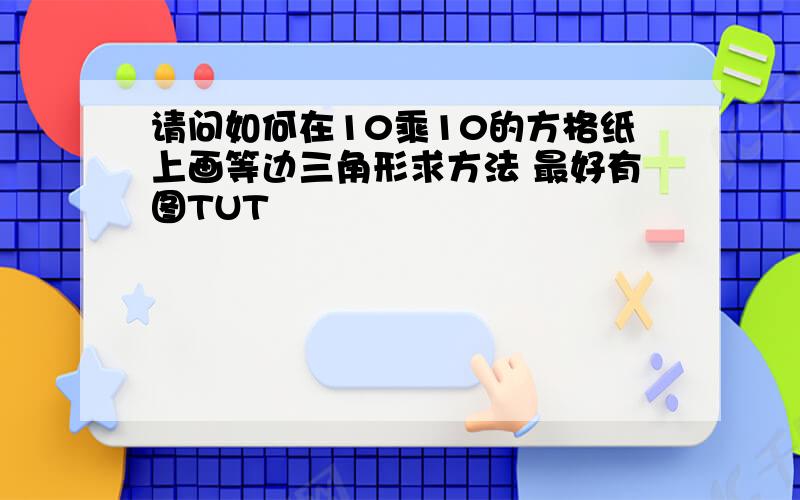 请问如何在10乘10的方格纸上画等边三角形求方法 最好有图TUT